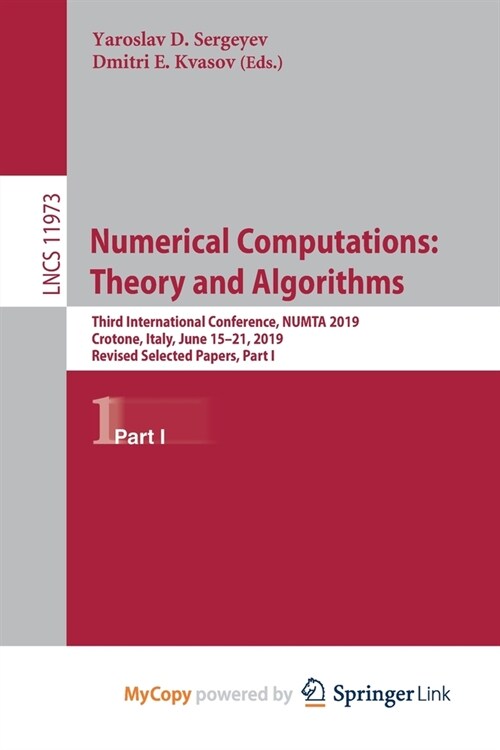 Yaroslav D. Sergeyev
Dmitri E. Kvasov (Eds.)

LNCS 11973

Numerical Computations: Theory and Algorithms

Third International Conference, NUMTA 2019
Crotone, Italy, June 15–21, 2019
Revised Selected Papers, Part I

1 Part I

MyCopy powered by Springer Link